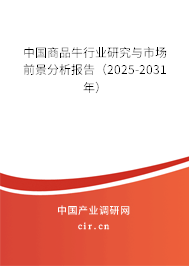 中国商品牛行业研究与市场前景分析报告（2025-2031年）

中国产业调研网
cir.cn